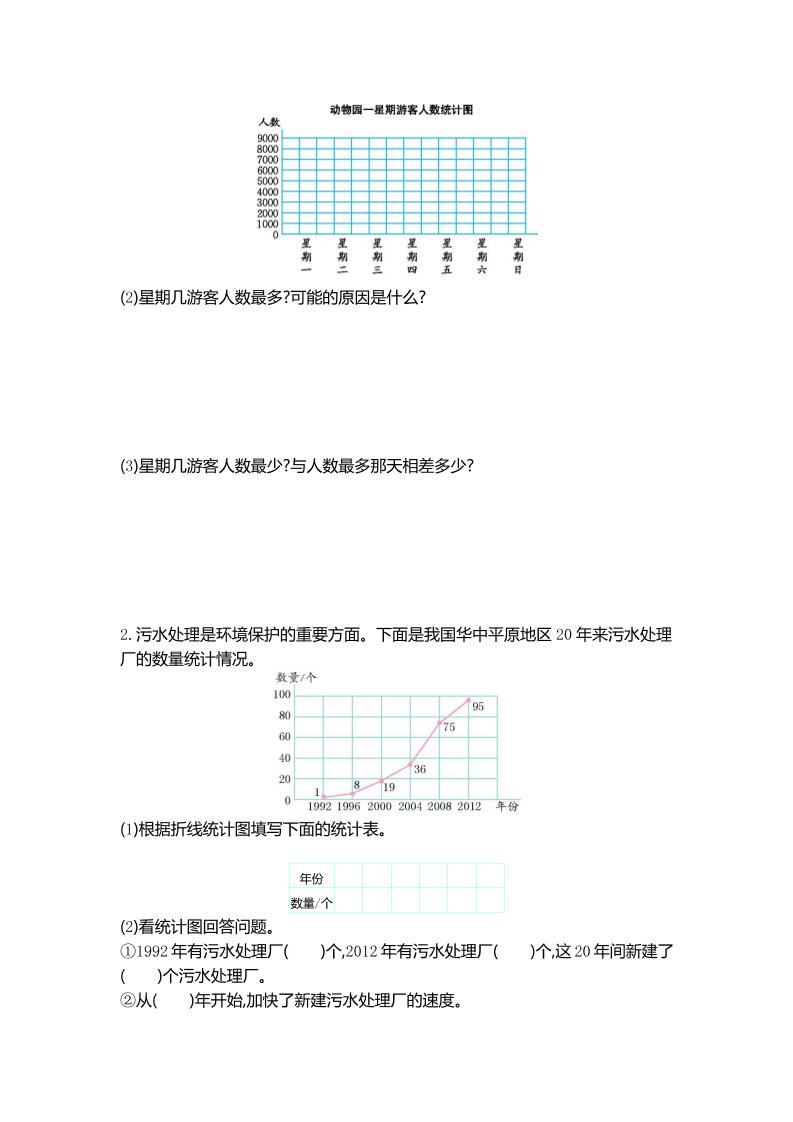 动物园一星期游客人数统计图

人数

9000
8000
7000
6000
5000
4000
3000
2000
1000
0

星期一 星期二 星期三 星期四 星期五 星期六 星期日

(2)星期几游客人数最多?可能的原因是什么?

(3)星期几游客人数最少?与人数最多那天相差多少?

2. 污水处理是环境保护的重要方面。下面是我国华中平原地区 20 年来污水处理厂的数量统计情况。

数量/个
100
80
60
40
20
0
1 8 19 36 75 95
1992 1996 2000 2004 2008 2012 年份

(1)根据折线统计图填写下面的统计表。

| 年份 | | | | | | |
|---|---|---|---|---|---|---|
| 数量/个 | | | | | | |

(2)看统计图回答问题。
①1992 年有污水处理厂(　　)个,2012 年有污水处理厂(　　)个,这 20 年间新建了(　　)个污水处理厂。
②从(　　)年开始,加快了新建污水处理厂的速度。